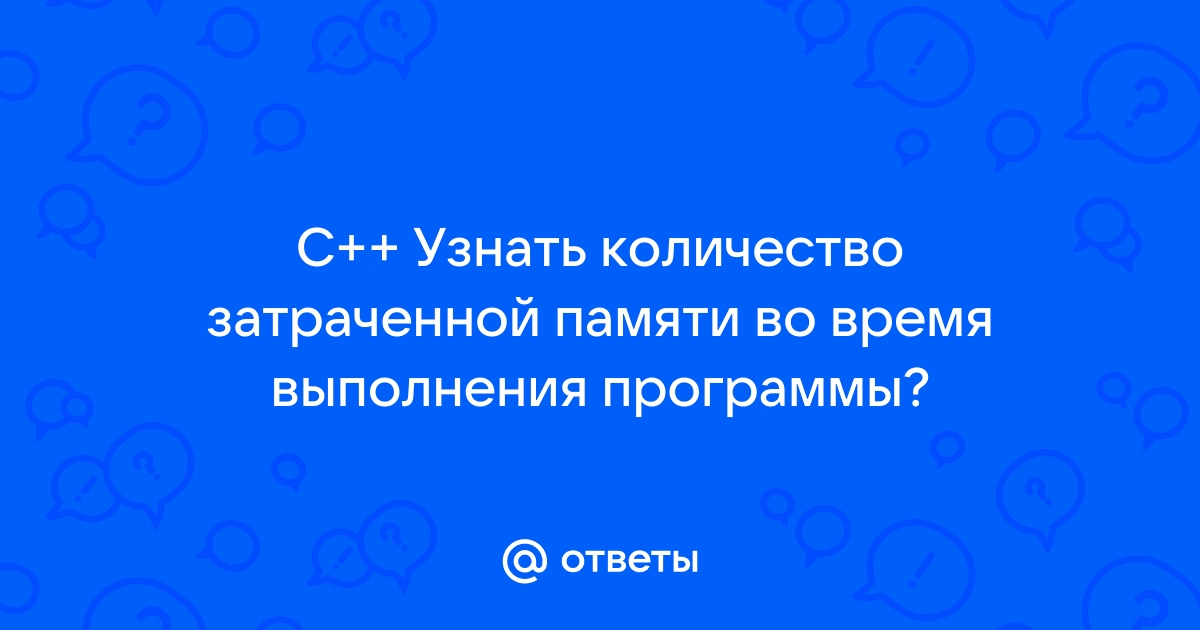 C++ Узнать количество затраченной памяти во время выполнения программы?

@ ответы